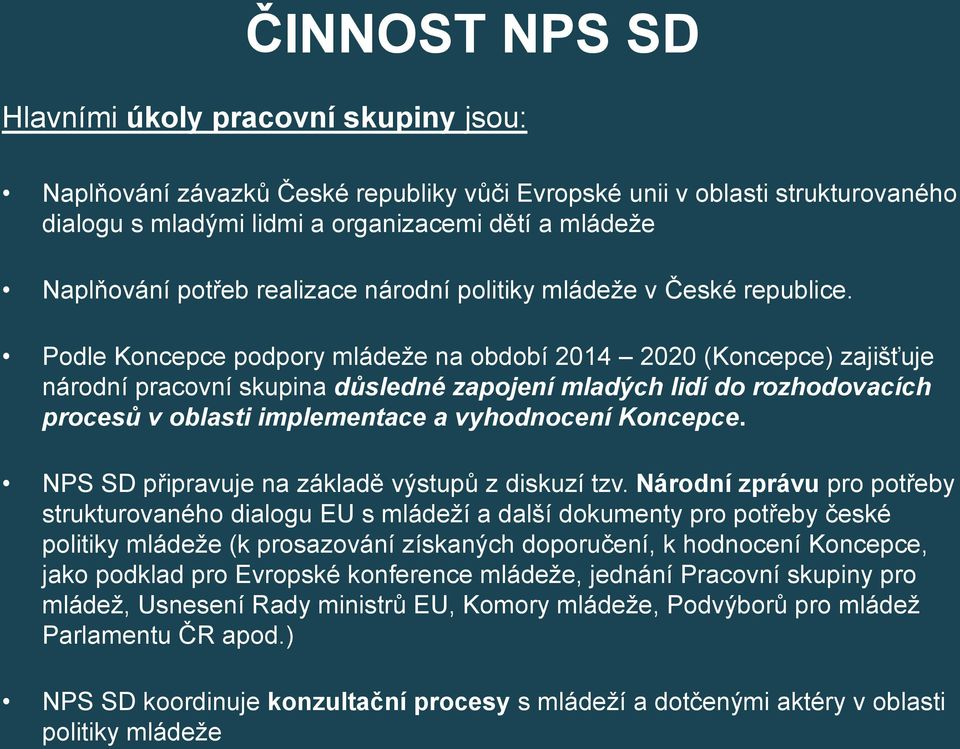 ČINNOST NPS SD

Hlavními úkoly pracovní skupiny jsou:

• Naplňování závazků České republiky vůči Evropské unii v oblasti strukturovaného dialogu s mladými lidmi a organizacemi dětí a mládeže

• Naplňování potřeb realizace národní politiky mládeže v České republice.

• Podle Koncepce podpory mládeže na období 2014 – 2020 (Koncepce) zajišťuje národní pracovní skupina důsledné zapojení mladých lidí do rozhodovacích procesů v oblasti implementace a vyhodnocení Koncepce.

• NPS SD připravuje na základě výstupů z diskuzí tzv. Národní zprávu pro potřeby strukturovaného dialogu EU s mládeží a další dokumenty pro potřeby české politiky mládeže (k prosazování získaných doporučení, k hodnocení Koncepce, jako podklad pro Evropské konference mládeže, jednání Pracovní skupiny pro mládež, Usnesení Rady ministrů EU, Komory mládeže, Podvýborů pro mládež Parlamentu ČR apod.)

• NPS SD koordinuje konzultační procesy s mládeží a dotčenými aktéry v oblasti politiky mládeže